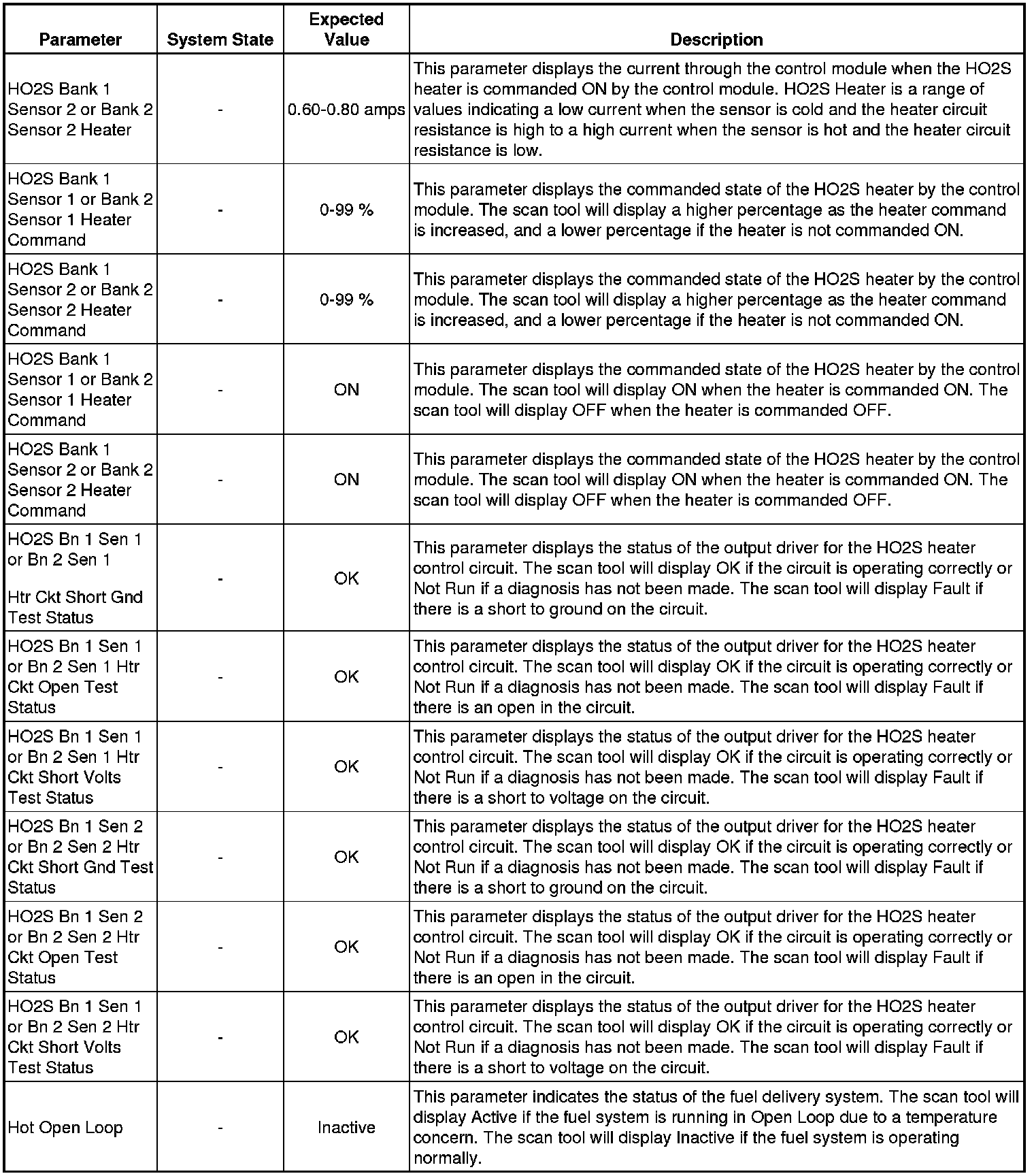 | Parameter | System State | Expected Value | Description |
|---|---|---|---|
| HO2S Bank 1 Sensor 2 or Bank 2 Sensor 2 Heater | - | 0.60-0.80 amps | This parameter displays the current through the control module when the HO2S heater is commanded ON by the control module. HO2S Heater is a range of values indicating a low current when the sensor is cold and the heater circuit resistance is high to a high current when the sensor is hot and the heater circuit resistance is low. |
| HO2S Bank 1 Sensor 1 or Bank 2 Sensor 1 Heater Command | - | 0-99 % | This parameter displays the commanded state of the HO2S heater by the control module. The scan tool will display a higher percentage as the heater command is increased, and a lower percentage if the heater is not commanded ON. |
| HO2S Bank 1 Sensor 2 or Bank 2 Sensor 2 Heater Command | - | 0-99 % | This parameter displays the commanded state of the HO2S heater by the control module. The scan tool will display a higher percentage as the heater command is increased, and a lower percentage if the heater is not commanded ON. |
| HO2S Bank 1 Sensor 1 or Bank 2 Sensor 1 Heater Command | - | ON | This parameter displays the commanded state of the HO2S heater by the control module. The scan tool will display ON when the heater is commanded ON. The scan tool will display OFF when the heater is commanded OFF. |
| HO2S Bank 1 Sensor 2 or Bank 2 Sensor 2 Heater Command | - | ON | This parameter displays the commanded state of the HO2S heater by the control module. The scan tool will display ON when the heater is commanded ON. The scan tool will display OFF when the heater is commanded OFF. |
| HO2S Bn 1 Sen 1 or Bn 2 Sen 1 Htr Ckt Short Gnd Test Status | - | OK | This parameter displays the status of the output driver for the HO2S heater control circuit. The scan tool will display OK if the circuit is operating correctly or Not Run if a diagnosis has not been made. The scan tool will display Fault if there is a short to ground on the circuit. |
| HO2S Bn 1 Sen 1 or Bn 2 Sen 1 Htr Ckt Open Test Status | - | OK | This parameter displays the status of the output driver for the HO2S heater control circuit. The scan tool will display OK if the circuit is operating correctly or Not Run if a diagnosis has not been made. The scan tool will display Fault if there is an open in the circuit. |
| HO2S Bn 1 Sen 1 or Bn 2 Sen 1 Htr Ckt Short Volts Test Status | - | OK | This parameter displays the status of the output driver for the HO2S heater control circuit. The scan tool will display OK if the circuit is operating correctly or Not Run if a diagnosis has not been made. The scan tool will display Fault if there is a short to voltage on the circuit. |
| HO2S Bn 1 Sen 2 or Bn 2 Sen 2 Htr Ckt Short Gnd Test Status | - | OK | This parameter displays the status of the output driver for the HO2S heater control circuit. The scan tool will display OK if the circuit is operating correctly or Not Run if a diagnosis has not been made. The scan tool will display Fault if there is a short to ground on the circuit. |
| HO2S Bn 1 Sen 2 or Bn 2 Sen 2 Htr Ckt Open Test Status | - | OK | This parameter displays the status of the output driver for the HO2S heater control circuit. The scan tool will display OK if the circuit is operating correctly or Not Run if a diagnosis has not been made. The scan tool will display Fault if there is an open in the circuit. |
| HO2S Bn 1 Sen 1 or Bn 2 Sen 2 Htr Ckt Short Volts Test Status | - | OK | This parameter displays the status of the output driver for the HO2S heater control circuit. The scan tool will display OK if the circuit is operating correctly or Not Run if a diagnosis has not been made. The scan tool will display Fault if there is a short to voltage on the circuit. |
| Hot Open Loop | - | Inactive | This parameter indicates the status of the fuel delivery system. The scan tool will display Active if the fuel system is running in Open Loop due to a temperature concern. The scan tool will display Inactive if the fuel system is operating normally. |